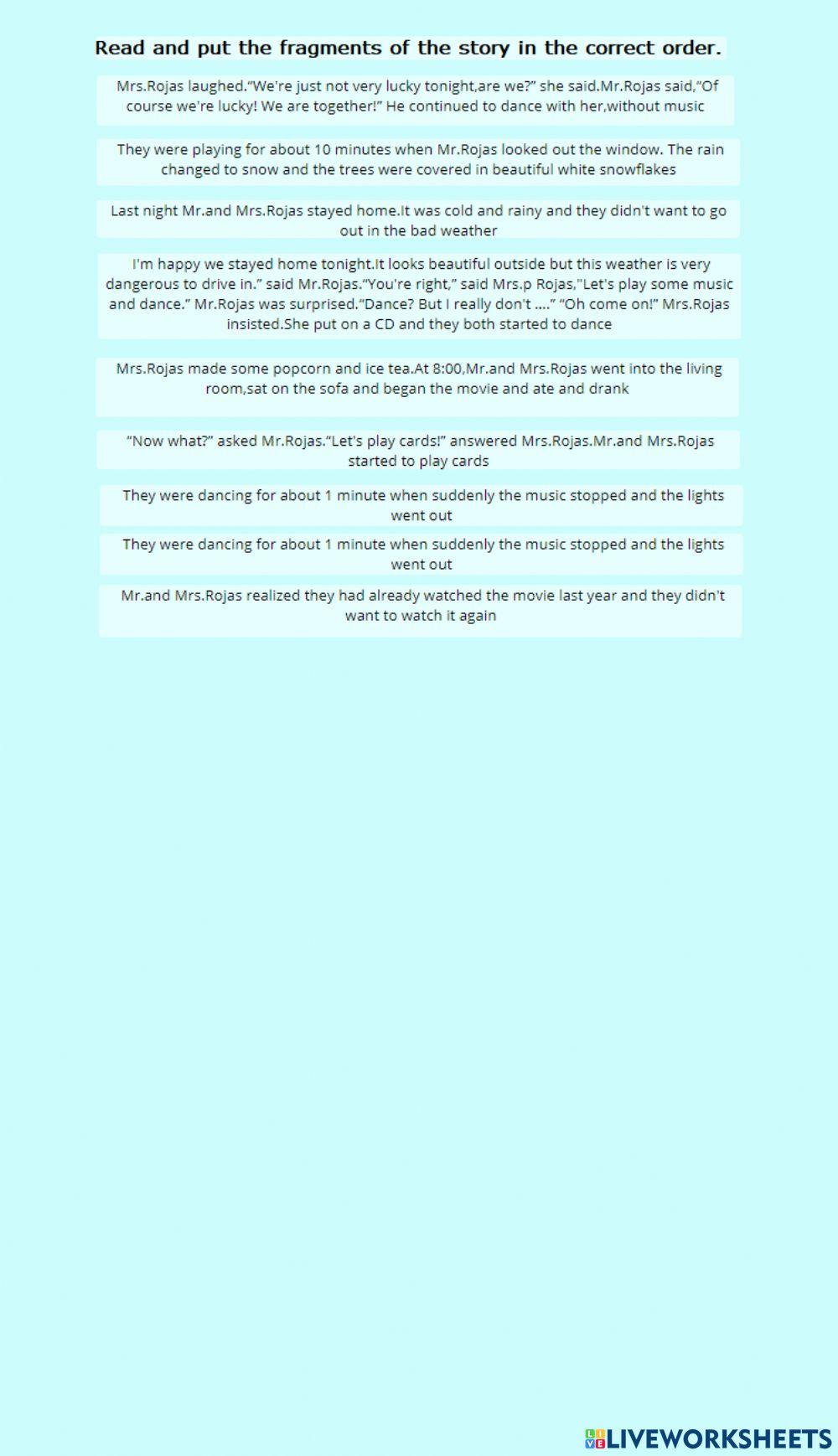 Read and put the fragments of the story in the correct order.

Mrs.Rojas laughed."We're just not very lucky tonight,are we?" she said.Mr.Rojas said,"Of course we're lucky! We are together!" He continued to dance with her,without music

They were playing for about 10 minutes when Mr.Rojas looked out the window. The rain changed to snow and the trees were covered in beautiful white snowflakes

Last night Mr.and Mrs.Rojas stayed home.It was cold and rainy and they didn't want to go out in the bad weather

I'm happy we stayed home tonight.It looks beautiful outside but this weather is very dangerous to drive in." said Mr.Rojas."You're right," said Mrs.p Rojas,"Let's play some music and dance." Mr.Rojas was surprised."Dance? But I really don't ...." "Oh come on!" Mrs.Rojas insisted.She put on a CD and they both started to dance

Mrs.Rojas made some popcorn and ice tea.At 8:00,Mr.and Mrs.Rojas went into the living room,sat on the sofa and began the movie and ate and drank

"Now what?" asked Mr.Rojas."Let's play cards!" answered Mrs.Rojas.Mr.and Mrs.Rojas started to play cards

They were dancing for about 1 minute when suddenly the music stopped and the lights went out

They were dancing for about 1 minute when suddenly the music stopped and the lights went out

Mr.and Mrs.Rojas realized they had already watched the movie last year and they didn't want to watch it again

LIVEWORKSHEETS